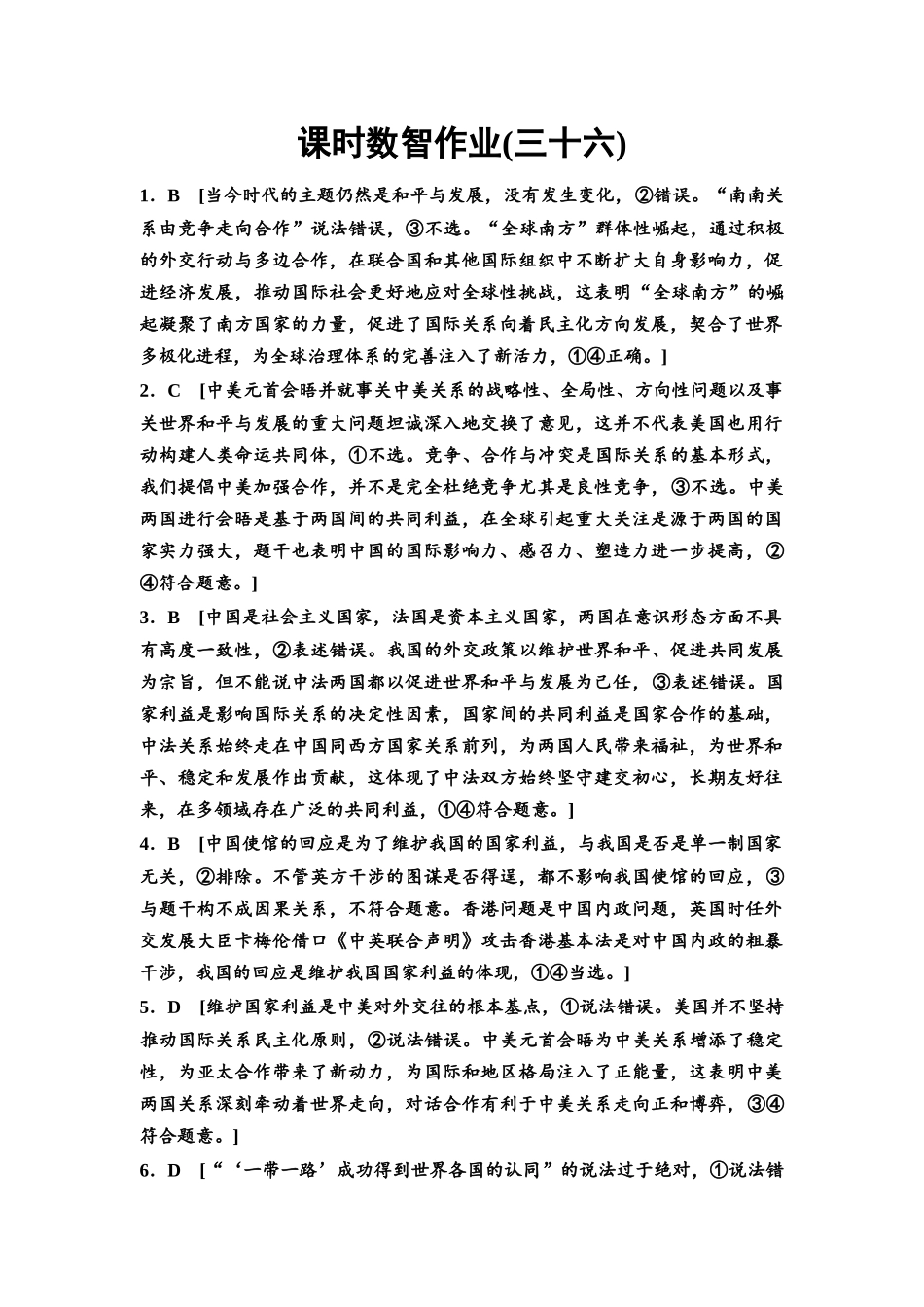 课时数智作业(三十六)

1．B　[当今时代的主题仍然是和平与发展，没有发生变化，②错误。“南南关系由竞争走向合作”说法错误，③不选。“全球南方”群体性崛起，通过积极的外交行动与多边合作，在联合国和其他国际组织中不断扩大自身影响力，促进经济发展，推动国际社会更好地应对全球性挑战，这表明“全球南方”的崛起凝聚了南方国家的力量，促进了国际关系向着民主化方向发展，契合了世界多极化进程，为全球治理体系的完善注入了新活力，①④正确。]

2．C　[中美元首会晤并就事关中美关系的战略性、全局性、方向性问题以及事关世界和平与发展的重大问题坦诚深入地交换了意见，这并不代表美国也用行动构建人类命运共同体，①不选。竞争、合作与冲突是国际关系的基本形式，我们提倡中美加强合作，并不是完全杜绝竞争尤其是良性竞争，③不选。中美两国进行会晤是基于两国间的共同利益，在全球引起重大关注是源于两国的国家实力强大，题干也表明中国的国际影响力、感召力、塑造力进一步提高，②④符合题意。]

3．B　[中国是社会主义国家，法国是资本主义国家，两国在意识形态方面不具有高度一致性，②表述错误。我国的外交政策以维护世界和平、促进共同发展为宗旨，但不能说中法两国都以促进世界和平与发展为己任，③表述错误。国家利益是影响国际关系的决定性因素，国家间的共同利益是国家合作的基础，中法关系始终走在中国同西方国家关系前列，为两国人民带来福祉，为世界和平、稳定和发展作出贡献，这体现了中法双方始终坚守建交初心，长期友好往来，在多领域存在广泛的共同利益，①④符合题意。]

4．B　[中国使馆的回应是为了维护我国的国家利益，与我国是否是单一制国家无关，②排除。不管英方干涉的图谋是否得逞，都不影响我国使馆的回应，③与题干构不成因果关系，不符合题意。香港问题是中国内政问题，英国时任外交发展大臣卡梅伦借口《中英联合声明》攻击香港基本法是对中国内政的粗暴干涉，我国的回应是维护我国国家利益的体现，①④当选。]

5．D　[维护国家利益是中美对外交往的根本基点，①说法错误。美国并不坚持推动国际关系民主化原则，②说法错误。中美元首会晤为中美关系增添了稳定性，为亚太合作带来了新动力，为国际和地区格局注入了正能量，这表明中美两国关系深刻牵动着世界走向，对话合作有利于中美关系走向正和博弈，③④符合题意。]

6．D　[“‘一带一路’成功得到世界各国的认同”的说法过于绝对，①说法错